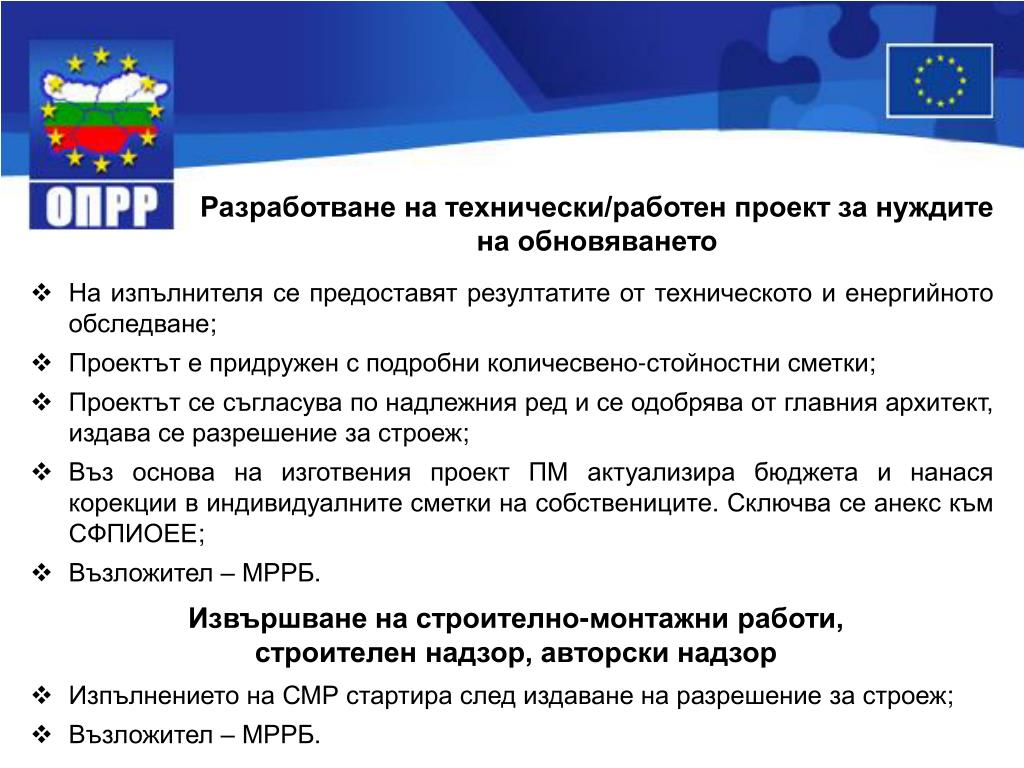 ОПРР

Разработване на технически/работен проект за нуждите на обновяването

❖ На изпълнителя се предоставят резултатите от техническото и енергийното обследване;
❖ Проектът е придружен с подробни количесвено-стойностни сметки;
❖ Проектът се съгласува по надлежния ред и се одобрява от главния архитект, издава се разрешение за строеж;
❖ Въз основа на изготвения проект ПМ актуализира бюджета и нанася корекции в индивидуалните сметки на собствениците. Сключва се анекс към СФПИОЕЕ;
❖ Възложител – МРРБ.

Извършване на строително-монтажни работи, строителен надзор, авторски надзор

❖ Изпълнението на СМР стартира след издаване на разрешение за строеж;
❖ Възложител – МРРБ.